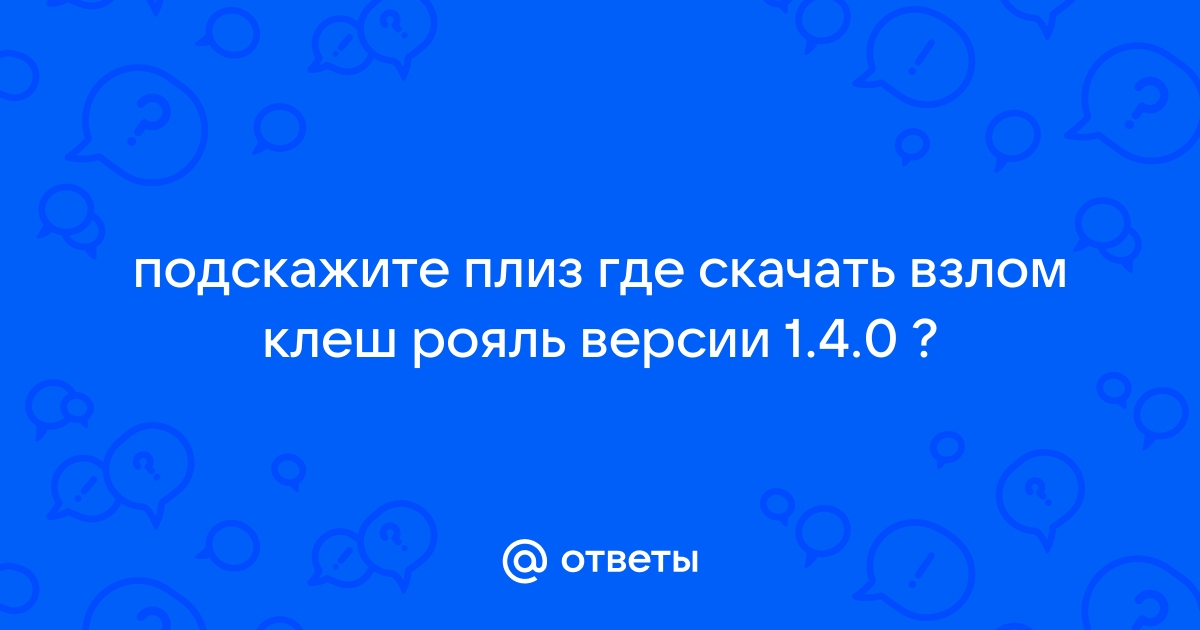 подскажите плиз где скачать взлом клеш рояль версии 1.4.0 ?

@ ответы